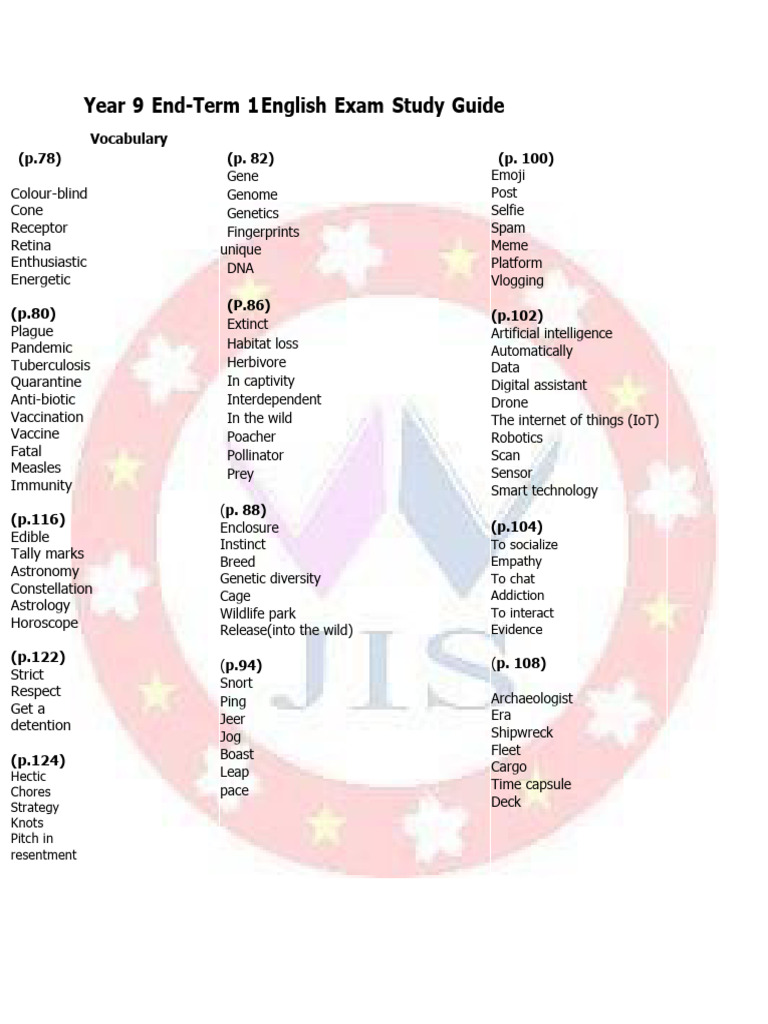 Year 9 End-Term 1English Exam Study Guide

Vocabulary

(p.78)

Colour-blind
Cone
Receptor
Retina
Enthusiastic
Energetic

(p.80)
Plague
Pandemic
Tuberculosis
Quarantine
Anti-biotic
Vaccination
Vaccine
Fatal
Measles
Immunity

(p.116)
Edible
Tally marks
Astronomy
Constellation
Astrology
Horoscope

(p.122)
Strict
Respect
Get a detention

(p.124)
Hectic
Chores
Strategy
Knots
Pitch in
resentment

(p. 82)
Gene
Genome
Genetics
Fingerprints
unique
DNA

(P.86)
Extinct
Habitat loss
Herbivore
In captivity
Interdependent
In the wild
Poacher
Pollinator
Prey

(p. 88)
Enclosure
Instinct
Breed
Genetic diversity
Cage
Wildlife park
Release(into the wild)

(p.94)
Snort
Ping
Jeer
Jog
Boast
Leap
pace

(p. 100)
Emoji
Post
Selfie
Spam
Meme
Platform
Vlogging

(p.102)
Artificial intelligence
Automatically
Data
Digital assistant
Drone
The internet of things (IoT)
Robotics
Scan
Sensor
Smart technology

(p.104)
To socialize
Empathy
To chat
Addiction
To interact
Evidence

(p. 108)

Archaeologist
Era
Shipwreck
Fleet
Cargo
Time capsule
Deck

JIS